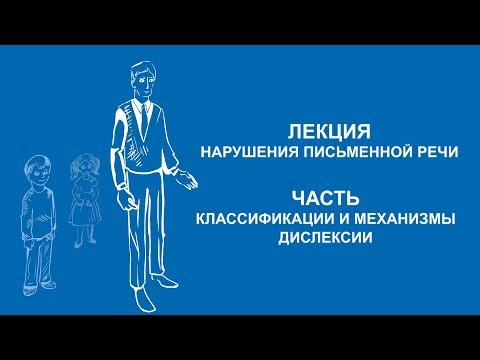 ЛЕКЦИЯ
НАРУШЕНИЯ ПИСЬМЕННОЙ РЕЧИ

ЧАСТЬ
КЛАССИФИКАЦИИ И МЕХАНИЗМЫ ДИСЛЕКСИИ